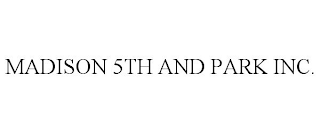 MADISON 5TH AND PARK INC.